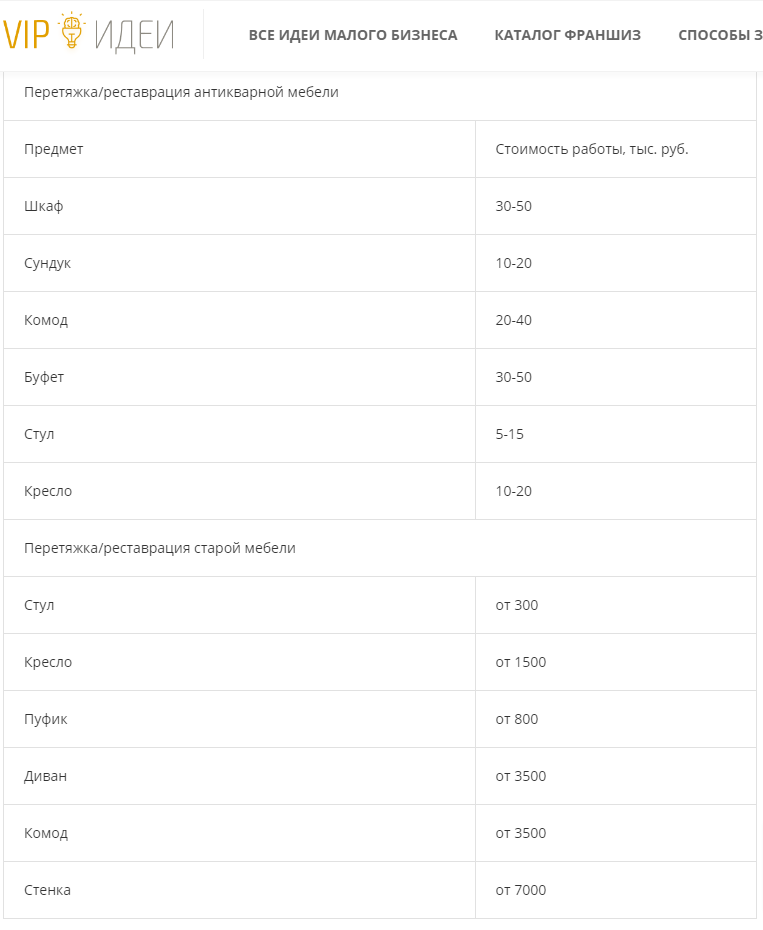 VIP ИДЕИ

ВСЕ ИДЕИ МАЛОГО БИЗНЕСА КАТАЛОГ ФРАНШИЗ СПОСОБЫ З

| Перетяжка/реставрация антикварной мебели | |
|---|---|
| Предмет | Стоимость работы, тыс. руб. |
| Шкаф | 30-50 |
| Сундук | 10-20 |
| Комод | 20-40 |
| Буфет | 30-50 |
| Стул | 5-15 |
| Кресло | 10-20 |
| Перетяжка/реставрация старой мебели | |
| Стул | от 300 |
| Кресло | от 1500 |
| Пуфик | от 800 |
| Диван | от 3500 |
| Комод | от 3500 |
| Стенка | от 7000 |